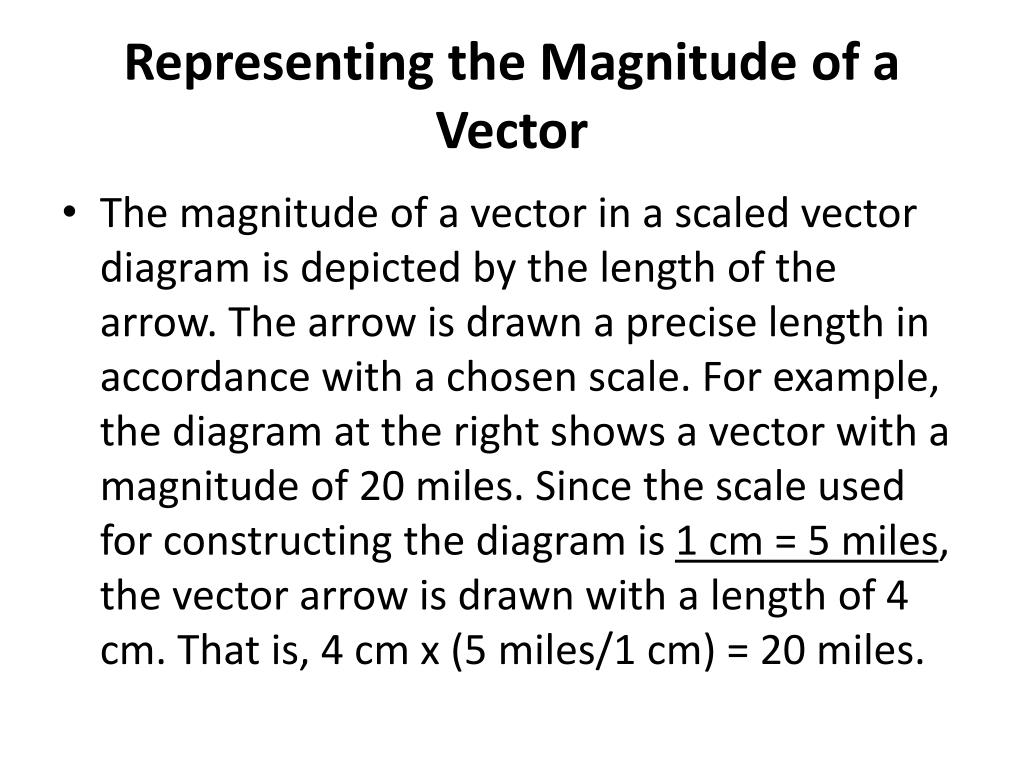 Representing the Magnitude of a Vector

• The magnitude of a vector in a scaled vector diagram is depicted by the length of the arrow. The arrow is drawn a precise length in accordance with a chosen scale. For example, the diagram at the right shows a vector with a magnitude of 20 miles. Since the scale used for constructing the diagram is 1 cm = 5 miles, the vector arrow is drawn with a length of 4 cm. That is, 4 cm x (5 miles/1 cm) = 20 miles.